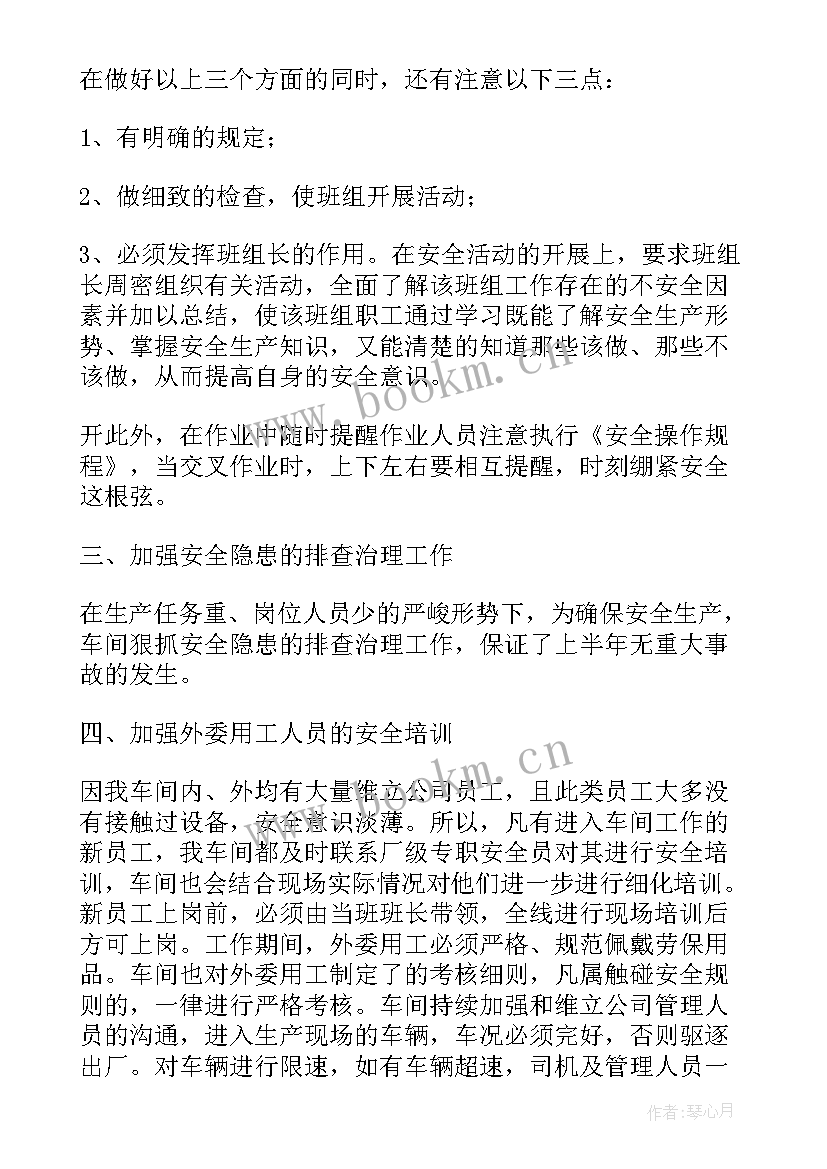 在做好以上三个方面的同时，还有注意以下三点：

1、有明确的规定；

2、做细致的检查，使班组开展活动；

3、必须发挥班组长的作用。在安全活动的开展上，要求班组长周密组织有关活动，全面了解该班组工作存在的不安全因素并加以总结，使该班组职工通过学习既能了解安全生产形势、掌握安全生产知识，又能清楚的知道那些该做、那些不该做，从而提高自身的安全意识。

开此外，在作业中随时提醒作业人员注意执行《安全操作规程》，当交叉作业时，上下左右要相互提醒，时刻绷紧安全这根弦。

三、加强安全隐患的排查治理工作

在生产任务重、岗位人员少的严峻形势下，为确保安全生产，车间狠抓安全隐患的排查治理工作，保证了上半年无重大事故的发生。

四、加强外委用工人员的安全培训

因我车间内、外均有大量维立公司员工，且此类员工大多没有接触过设备，安全意识淡薄。所以，凡有进入车间工作的新员工，我车间都及时联系厂级专职安全员对其进行安全培训，车间也会结合现场实际情况对他们进一步进行细化培训。新员工上岗前，必须由当班班长带领，全线进行现场培训后方可上岗。工作期间，外委用工必须严格、规范佩戴劳保用品。车间也对外委用工制定了的考核细则，凡属触碰安全规则的，一律进行严格考核。车间持续加强和维立公司管理人员的沟通，进入生产现场的车辆，车况必须完好，否则驱逐出厂。对车辆进行限速，如有车辆超速，司机及管理人员一

www.bookm.cn

www.bookm.cn

作者：琴心月